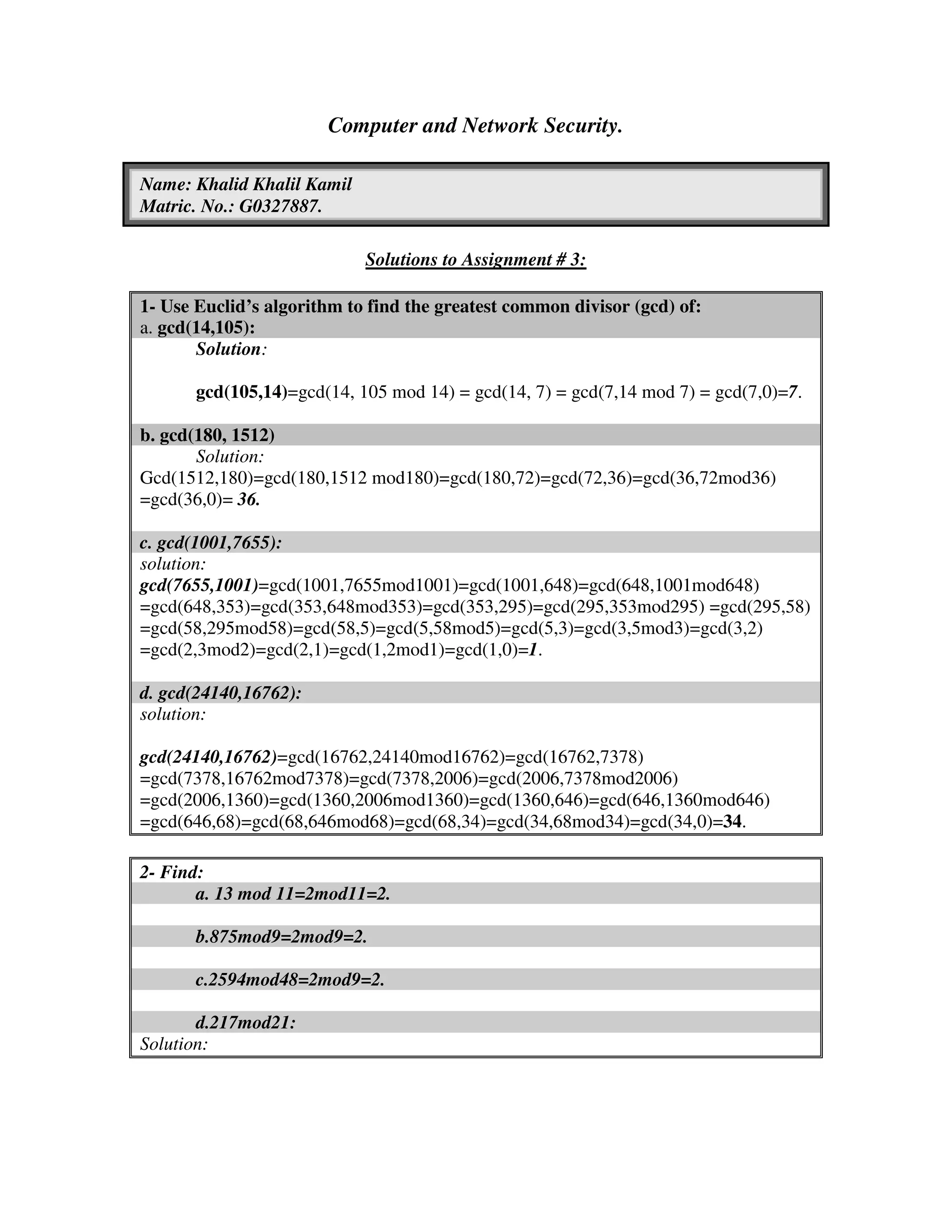 Computer and Network Security.

Name: Khalid Khalil Kamil
Matric. No.: G0327887.

Solutions to Assignment # 3:

1- Use Euclid's algorithm to find the greatest common divisor (gcd) of:
a. gcd(14,105):

Solution:

gcd(105,14)=gcd(14, 105 mod 14) = gcd(14, 7) = gcd(7,14 mod 7) = gcd(7,0)=7.

b. gcd(180, 1512)

Solution:

Gcd(1512,180)=gcd(180,1512 mod180)=gcd(180,72)=gcd(72,36)=gcd(36,72mod36) =gcd(36,0)= 36.

c. gcd(1001,7655):

solution:

gcd(7655,1001)=gcd(1001,7655mod1001)=gcd(1001,648)=gcd(648,1001mod648) =gcd(648,353)=gcd(353,648mod353)=gcd(353,295)=gcd(295,353mod295) =gcd(295,58) =gcd(58,295mod58)=gcd(58,5)=gcd(5,58mod5)=gcd(5,3)=gcd(3,5mod3)=gcd(3,2) =gcd(2,3mod2)=gcd(2,1)=gcd(1,2mod1)=gcd(1,0)=1.

d. gcd(24140,16762):

solution:

gcd(24140,16762)=gcd(16762,24140mod16762)=gcd(16762,7378) =gcd(7378,16762mod7378)=gcd(7378,2006)=gcd(2006,7378mod2006) =gcd(2006,1360)=gcd(1360,2006mod1360)=gcd(1360,646)=gcd(646,1360mod646) =gcd(646,68)=gcd(68,646mod68)=gcd(68,34)=gcd(34,68mod34)=gcd(34,0)=34.

2- Find:

a. 13 mod 11=2mod11=2.

b.875mod9=2mod9=2.

c.2594mod48=2mod9=2.

d.217mod21:

Solution: